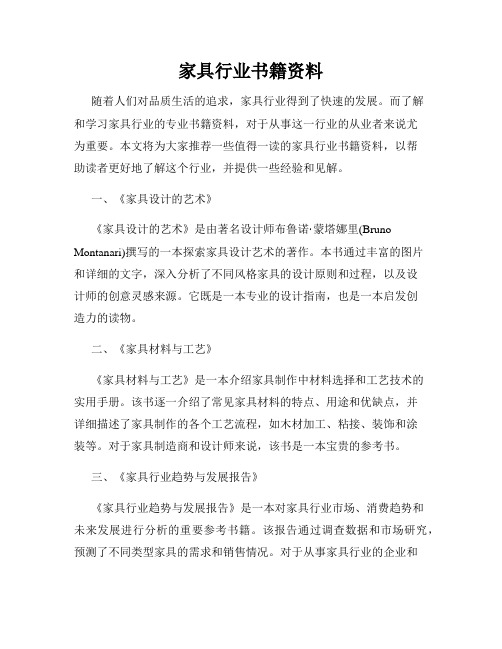 家具行业书籍资料

随着人们对品质生活的追求，家具行业得到了快速的发展。而了解和学习家具行业的专业书籍资料，对于从事这一行业的从业者来说尤为重要。本文将为大家推荐一些值得一读的家具行业书籍资料，以帮助读者更好地了解这个行业，并提供一些经验和见解。

一、《家具设计的艺术》

《家具设计的艺术》是由著名设计师布鲁诺·蒙塔娜里(Bruno Montanari)撰写的一本探索家具设计艺术的著作。本书通过丰富的图片和详细的文字，深入分析了不同风格家具的设计原则和过程，以及设计师的创意灵感来源。它既是一本专业的设计指南，也是一本启发创造力的读物。

二、《家具材料与工艺》

《家具材料与工艺》是一本介绍家具制作中材料选择和工艺技术的实用手册。该书逐一介绍了常见家具材料的特点、用途和优缺点，并详细描述了家具制作的各个工艺流程，如木材加工、粘接、装饰和涂装等。对于家具制造商和设计师来说，该书是一本宝贵的参考书。

三、《家具行业趋势与发展报告》

《家具行业趋势与发展报告》是一本对家具行业市场、消费趋势和未来发展进行分析的重要参考书籍。该报告通过调查数据和市场研究，预测了不同类型家具的需求和销售情况。对于从事家具行业的企业和